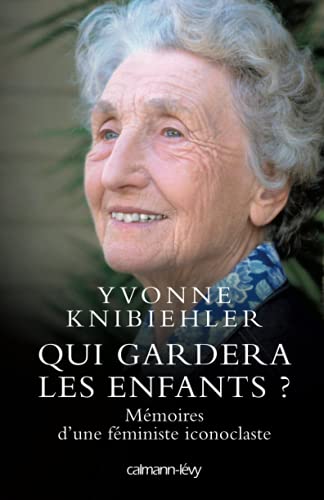 YVONNE KNIBIEHLER

QUI GARDERA LES ENFANTS ?

Mémoires d'une féministe iconoclaste

calmann-lévy